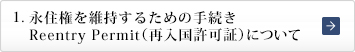 1. 永住権を維持するための手続き
Reentry Permit（再入国許可証）について